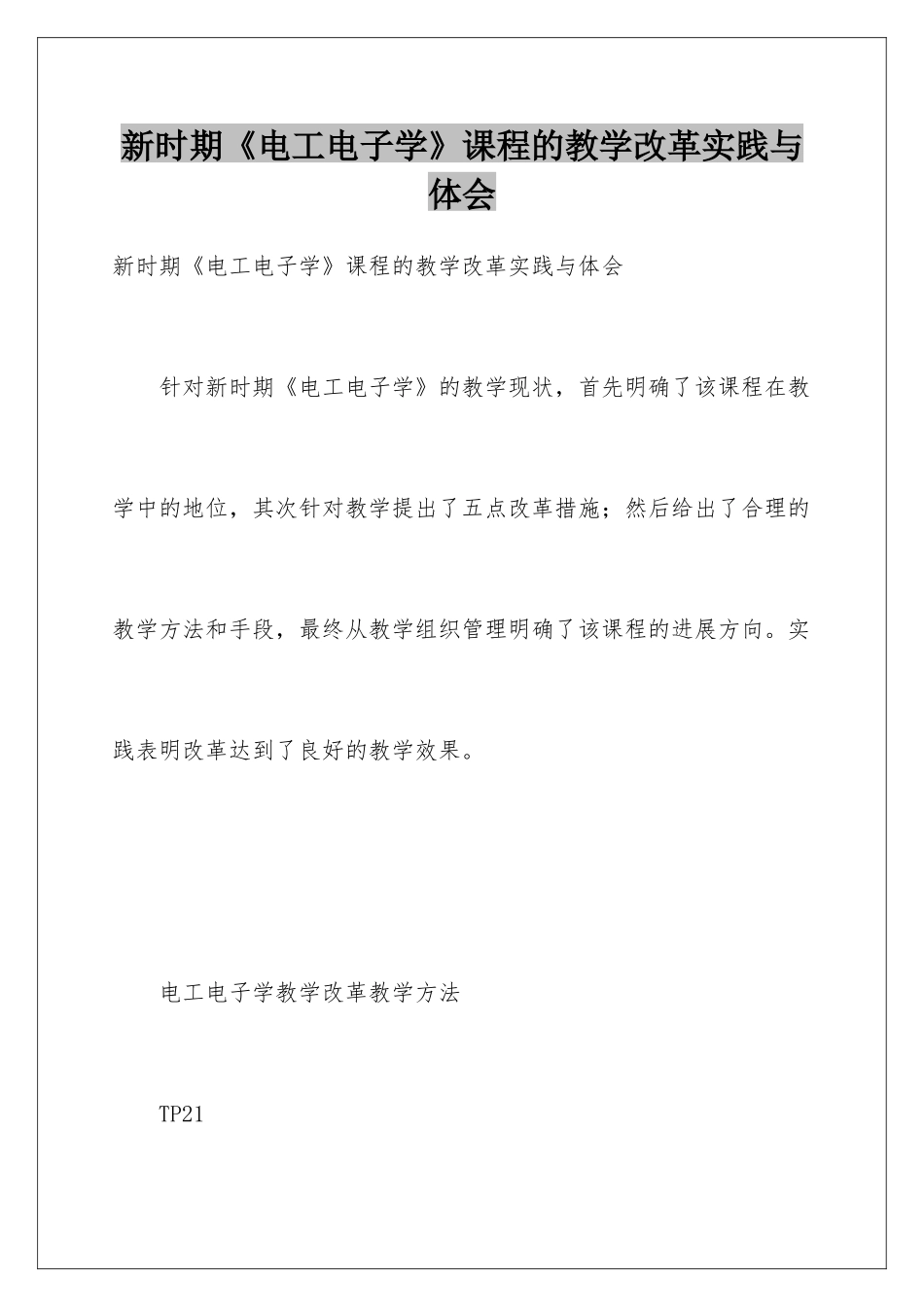 新时期《电工电子学》课程的教学改革实践与体会

新时期《电工电子学》课程的教学改革实践与体会

针对新时期《电工电子学》的教学现状，首先明确了该课程在教学中的地位，其次针对教学提出了五点改革措施；然后给出了合理的教学方法和手段，最终从教学组织管理明确了该课程的进展方向。实践表明改革达到了良好的教学效果。

电工电子学教学改革教学方法

TP21